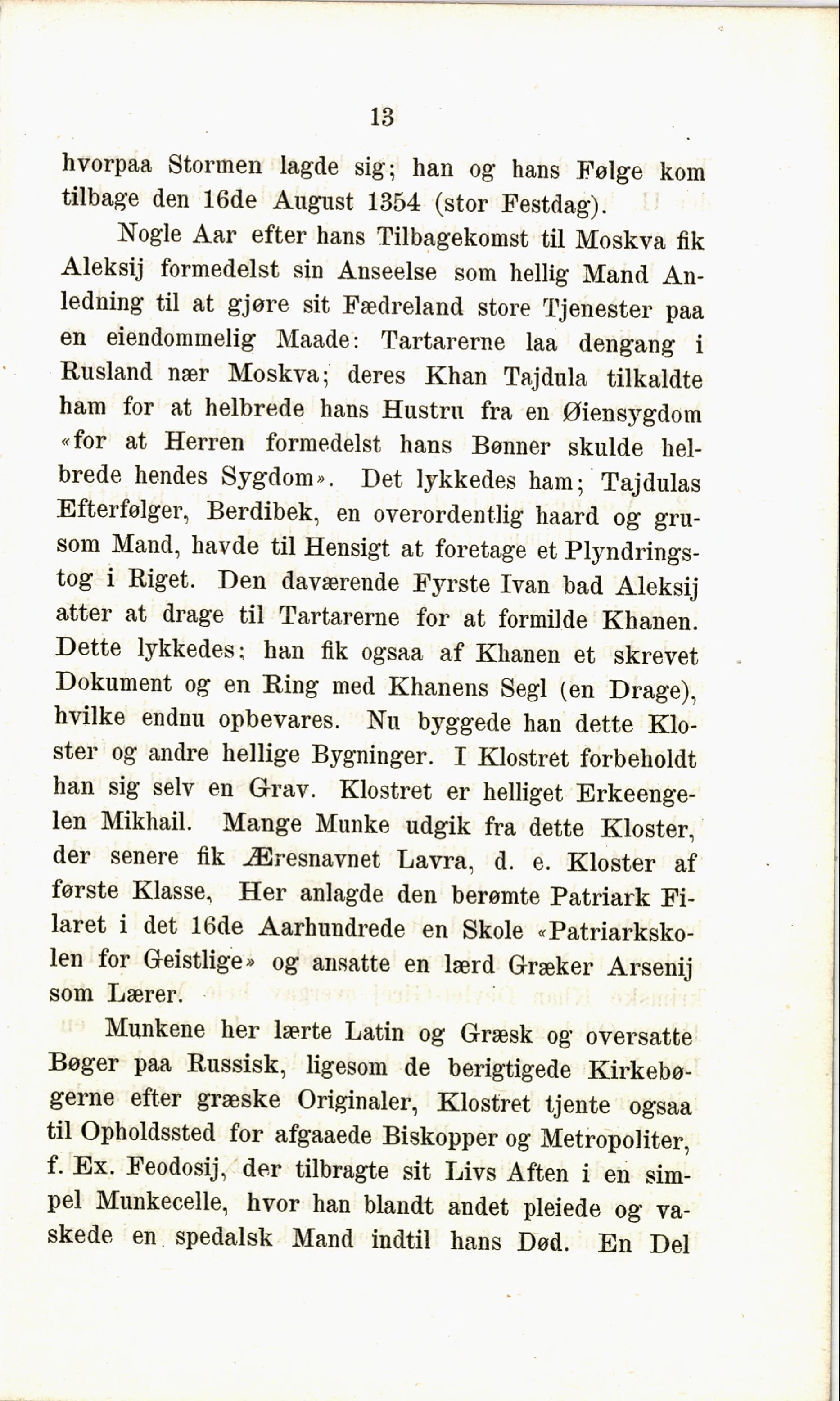 13

hvorpaa Stormen lagde sig; han og hans Følge kom tilbage den 16de August 1354 (stor Festdag).

Nogle Aar efter hans Tilbagekomst til Moskva fik Aleksij formedelst sin Anseelse som hellig Mand Anledning til at gjøre sit Fædreland store Tjenester paa en eiendommelig Maade: Tartarerne laa dengang i Rusland nær Moskva; deres Khan Tajdula tilkaldte ham for at helbrede hans Hustru fra en Øiensygdom «for at Herren formedelst hans Bønner skulde helbrede hendes Sygdom». Det lykkedes ham; Tajdulas Efterfølger, Berdibek, en overordentlig haard og grusom Mand, havde til Hensigt at foretage et Plyndringstog i Riget. Den daværende Fyrste Ivan bad Aleksij atter at drage til Tartarerne for at formilde Khanen. Dette lykkedes; han fik ogsaa af Khanen et skrevet Dokument og en Ring med Khanens Segl (en Drage), hvilke endnu opbevares. Nu byggede han dette Kloster og andre hellige Bygninger. I Klostret forbeholdt han sig selv en Grav. Klostret er helliget Erkeengelen Mikhail. Mange Munke udgik fra dette Kloster, der senere fik Æresnavnet Lavra, d. e. Kloster af første Klasse, Her anlagde den berømte Patriark Filaret i det 16de Aarhundrede en Skole «Patriarkskolen for Geistlige» og ansatte en lærd Græker Arsenij som Lærer.

Munkene her lærte Latin og Græsk og oversatte Bøger paa Russisk, ligesom de berigtigede Kirkebøgerne efter græske Originaler, Klostret tjente ogsaa til Opholdssted for afgaaede Biskopper og Metropoliter, f. Ex. Feodosij, der tilbragte sit Livs Aften i en simpel Munkecelle, hvor han blandt andet pleiede og vaskede en spedalsk Mand indtil hans Død. En Del